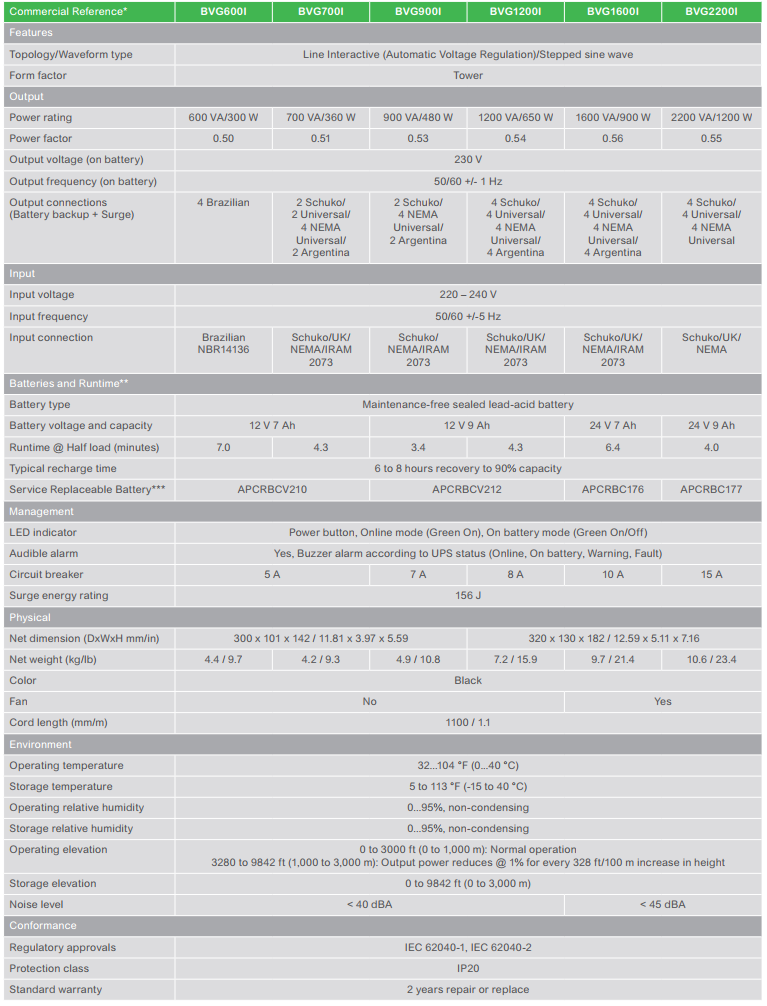 | Commercial Reference* | BVG600I | BVG700I | BVG900I | BVG1200I | BVG1600I | BVG2200I |
|---|---|---|---|---|---|---|
| Features | | | | | | |
| Topology/Waveform type | Line Interactive (Automatic Voltage Regulation)/Stepped sine wave | | | | | |
| Form factor | Tower | | | | | |
| Output | | | | | | |
| Power rating | 600 VA/300 W | 700 VA/360 W | 900 VA/480 W | 1200 VA/650 W | 1600 VA/900 W | 2200 VA/1200 W |
| Power factor | 0.50 | 0.51 | 0.53 | 0.54 | 0.56 | 0.55 |
| Output voltage (on battery) | 230 V | | | | | |
| Output frequency (on battery) | 50/60 +/- 1 Hz | | | | | |
| Output connections (Battery backup + Surge) | 4 Brazilian | 2 Schuko/ 2 Universal/ 4 NEMA Universal/ 2 Argentina | 2 Schuko/ 4 NEMA Universal/ 2 Argentina | 4 Schuko/ 4 Universal/ 4 NEMA Universal/ 4 Argentina | 4 Schuko/ 4 Universal/ 4 NEMA Universal/ 4 Argentina | 4 Schuko/ 4 Universal/ 4 NEMA Universal |
| Input | | | | | | |
| Input voltage | 220 – 240 V | | | | | |
| Input frequency | 50/60 +/-5 Hz | | | | | |
| Input connection | Brazilian NBR14136 | Schuko/UK/ NEMA/IRAM 2073 | Schuko/ NEMA/IRAM 2073 | Schuko/UK/ NEMA/IRAM 2073 | Schuko/UK/ NEMA/IRAM 2073 | Schuko/UK/ NEMA |
| Batteries and Runtime** | | | | | | |
| Battery type | Maintenance-free sealed lead-acid battery | | | | | |
| Battery voltage and capacity | 12 V 7 Ah | | 12 V 9 Ah | | 24 V 7 Ah | 24 V 9 Ah |
| Runtime @ Half load (minutes) | 7.0 | 4.3 | 3.4 | 4.3 | 6.4 | 4.0 |
| Typical recharge time | 6 to 8 hours recovery to 90% capacity | | | | | |
| Service Replaceable Battery*** | APCRBCV210 | | APCRBCV212 | | APCRBC176 | APCRBC177 |
| Management | | | | | | |
| LED indicator | Power button, Online mode (Green On), On battery mode (Green On/Off) | | | | | |
| Audible alarm | Yes, Buzzer alarm according to UPS status (Online, On battery, Warning, Fault) | | | | | |
| Circuit breaker | 5 A | | 7 A | 8 A | 10 A | 15 A |
| Surge energy rating | 156 J | | | | | |
| Physical | | | | | | |
| Net dimension (DxWxH mm/in) | 300 x 101 x 142 / 11.81 x 3.97 x 5.59 | | | 320 x 130 x 182 / 12.59 x 5.11 x 7.16 | | |
| Net weight (kg/lb) | 4.4 / 9.7 | 4.2 / 9.3 | 4.9 / 10.8 | 7.2 / 15.9 | 9.7 / 21.4 | 10.6 / 23.4 |
| Color | Black | | | | | |
| Fan | No | | | | Yes | |
| Cord length (mm/m) | 1100 / 1.1 | | | | | |
| Environment | | | | | | |
| Operating temperature | 32...104 °F (0...40 °C) | | | | | |
| Storage temperature | 5 to 113 °F (-15 to 40 °C) | | | | | |
| Operating relative humidity | 0...95%, non-condensing | | | | | |
| Storage relative humidity | 0...95%, non-condensing | | | | | |
| Operating elevation | 0 to 3000 ft (0 to 1,000 m): Normal operation 3280 to 9842 ft (1,000 to 3,000 m): Output power reduces @ 1% for every 328 ft/100 m increase in height | | | | | |
| Storage elevation | 0 to 9842 ft (0 to 3,000 m) | | | | | |
| Noise level | < 40 dBA | | | | < 45 dBA | |
| Conformance | | | | | | |
| Regulatory approvals | IEC 62040-1, IEC 62040-2 | | | | | |
| Protection class | IP20 | | | | | |
| Standard warranty | 2 years repair or replace | | | | | |